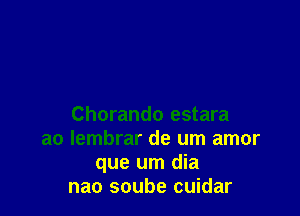 Chorando estara
ao lembrar de um amor
que um dia
nao soube cuidar